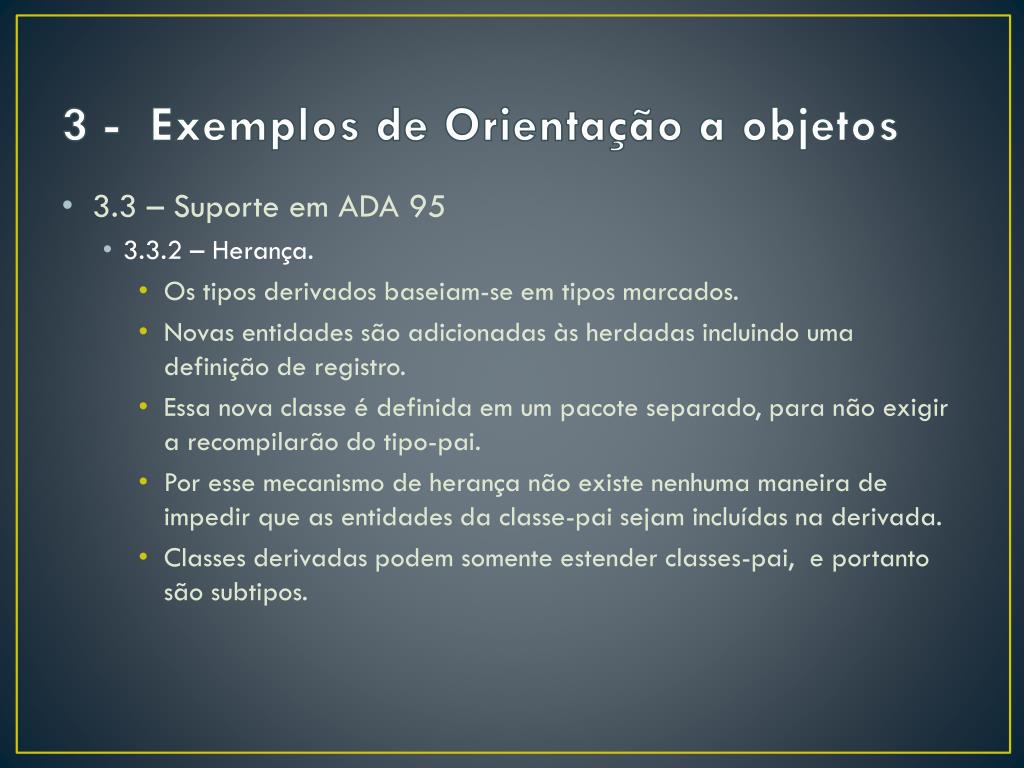 3 - Exemplos de Orientação a objetos

• 3.3 – Suporte em ADA 95
  • 3.3.2 – Herança.
    • Os tipos derivados baseiam-se em tipos marcados.
    • Novas entidades são adicionadas às herdadas incluindo uma definição de registro.
    • Essa nova classe é definida em um pacote separado, para não exigir a recompilarão do tipo-pai.
    • Por esse mecanismo de herança não existe nenhuma maneira de impedir que as entidades da classe-pai sejam incluídas na derivada.
    • Classes derivadas podem somente estender classes-pai, e portanto são subtipos.